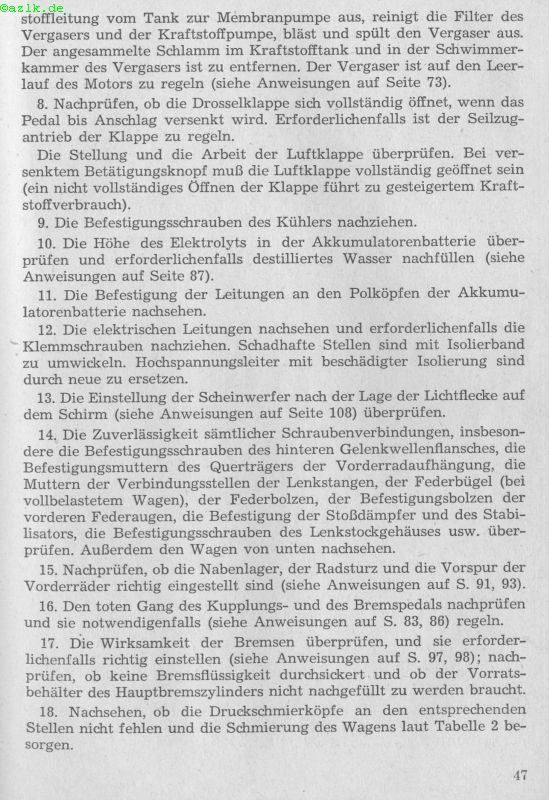 ©azlk.de
stoffleitung vom Tank zur Membranpumpe aus, reinigt die Filter des Vergasers und der Kraftstoffpumpe, bläst und spült den Vergaser aus. Der angesammelte Schlamm im Kraftstofftank und in der Schwimmerkammer des Vergasers ist zu entfernen. Der Vergaser ist auf den Leerlauf des Motors zu regeln (siehe Anweisungen auf Seite 73).

8. Nachprüfen, ob die Drosselklappe sich vollständig öffnet, wenn das Pedal bis Anschlag versenkt wird. Erforderlichenfalls ist der Seilzugantrieb der Klappe zu regeln.

Die Stellung und die Arbeit der Luftklappe überprüfen. Bei versenktem Betätigungsknopf muß die Luftklappe vollständig geöffnet sein (ein nicht vollständiges Öffnen der Klappe führt zu gesteigertem Kraftstoffverbrauch).

9. Die Befestigungsschrauben des Kühlers nachziehen.

10. Die Höhe des Elektrolyts in der Akkumulatorenbatterie überprüfen und erforderlichenfalls destilliertes Wasser nachfüllen (siehe Anweisungen auf Seite 87).

11. Die Befestigung der Leitungen an den Polköpfen der Akkumulatorenbatterie nachsehen.

12. Die elektrischen Leitungen nachsehen und erforderlichenfalls die Klemmschrauben nachziehen. Schadhafte Stellen sind mit Isolierband zu umwickeln. Hochspannungsleiter mit beschädigter Isolierung sind durch neue zu ersetzen.

13. Die Einstellung der Scheinwerfer nach der Lage der Lichtflecke auf dem Schirm (siehe Anweisungen auf Seite 108) überprüfen.

14. Die Zuverlässigkeit sämtlicher Schraubenverbindungen, insbesondere die Befestigungsschrauben des hinteren Gelenkwellenflansches, die Befestigungsmuttern des Querträgers der Vorderradaufhängung, die Muttern der Verbindungsstellen der Lenkstangen, der Federbügel (bei vollbelastetem Wagen), der Federbolzen, der Befestigungsbolzen der vorderen Federaugen, die Befestigung der Stoßdämpfer und des Stabilisators, die Befestigungsschrauben des Lenkstockgehäuses usw. überprüfen. Außerdem den Wagen von unten nachsehen.

15. Nachprüfen, ob die Nabenlager, der Radsturz und die Vorspur der Vorderräder richtig eingestellt sind (siehe Anweisungen auf S. 91, 93).

16. Den toten Gang des Kupplungs- und des Bremspedals nachprüfen und sie notwendigenfalls (siehe Anweisungen auf S. 83, 86) regeln.

17. Die Wirksamkeit der Bremsen überprüfen, und sie erforderlichenfalls richtig einstellen (siehe Anweisungen auf S. 97, 98); nachprüfen, ob keine Bremsflüssigkeit durchsickert und ob der Vorratsbehälter des Hauptbremszylinders nicht nachgefüllt zu werden braucht.

18. Nachsehen, ob die Druckschmierköpfe an den entsprechenden Stellen nicht fehlen und die Schmierung des Wagens laut Tabelle 2 besorgen.

47